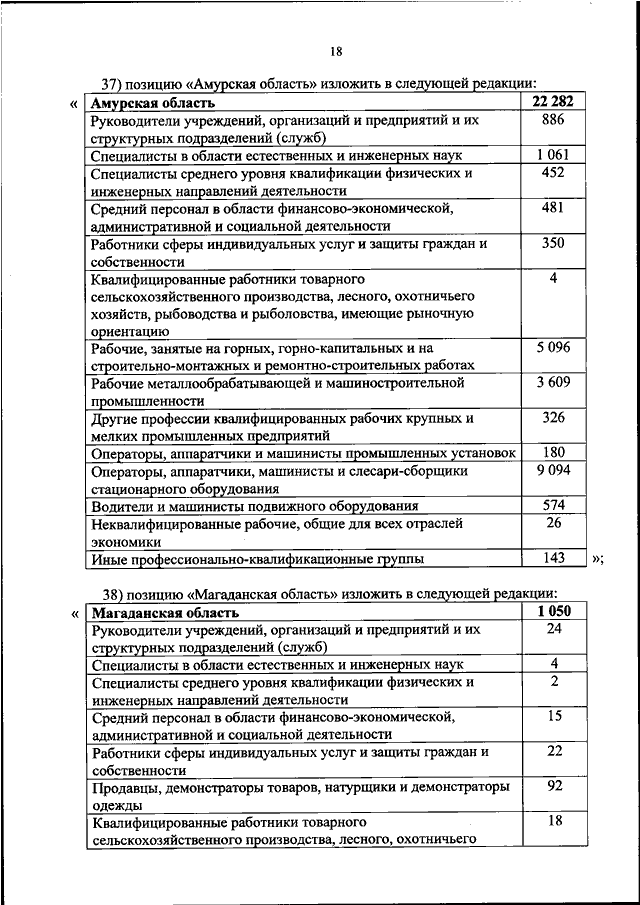 18

37) позицию «Амурская область» изложить в следующей редакции:

«

| Амурская область | 22 282 |
|---|---|
| Руководители учреждений, организаций и предприятий и их структурных подразделений (служб) | 886 |
| Специалисты в области естественных и инженерных наук | 1 061 |
| Специалисты среднего уровня квалификации физических и инженерных направлений деятельности | 452 |
| Средний персонал в области финансово-экономической, административной и социальной деятельности | 481 |
| Работники сферы индивидуальных услуг и защиты граждан и собственности | 350 |
| Квалифицированные работники товарного сельскохозяйственного производства, лесного, охотничьего хозяйств, рыбоводства и рыболовства, имеющие рыночную ориентацию | 4 |
| Рабочие, занятые на горных, горно-капитальных и на строительно-монтажных и ремонтно-строительных работах | 5 096 |
| Рабочие металлообрабатывающей и машиностроительной промышленности | 3 609 |
| Другие профессии квалифицированных рабочих крупных и мелких промышленных предприятий | 326 |
| Операторы, аппаратчики и машинисты промышленных установок | 180 |
| Операторы, аппаратчики, машинисты и слесари-сборщики стационарного оборудования | 9 094 |
| Водители и машинисты подвижного оборудования | 574 |
| Неквалифицированные рабочие, общие для всех отраслей экономики | 26 |
| Иные профессионально-квалификационные группы | 143 |

»;

38) позицию «Магаданская область» изложить в следующей редакции:

«

| Магаданская область | 1 050 |
|---|---|
| Руководители учреждений, организаций и предприятий и их структурных подразделений (служб) | 24 |
| Специалисты в области естественных и инженерных наук | 4 |
| Специалисты среднего уровня квалификации физических и инженерных направлений деятельности | 2 |
| Средний персонал в области финансово-экономической, административной и социальной деятельности | 15 |
| Работники сферы индивидуальных услуг и защиты граждан и собственности | 22 |
| Продавцы, демонстраторы товаров, натурщики и демонстраторы одежды | 92 |
| Квалифицированные работники товарного сельскохозяйственного производства, лесного, охотничьего | 18 |